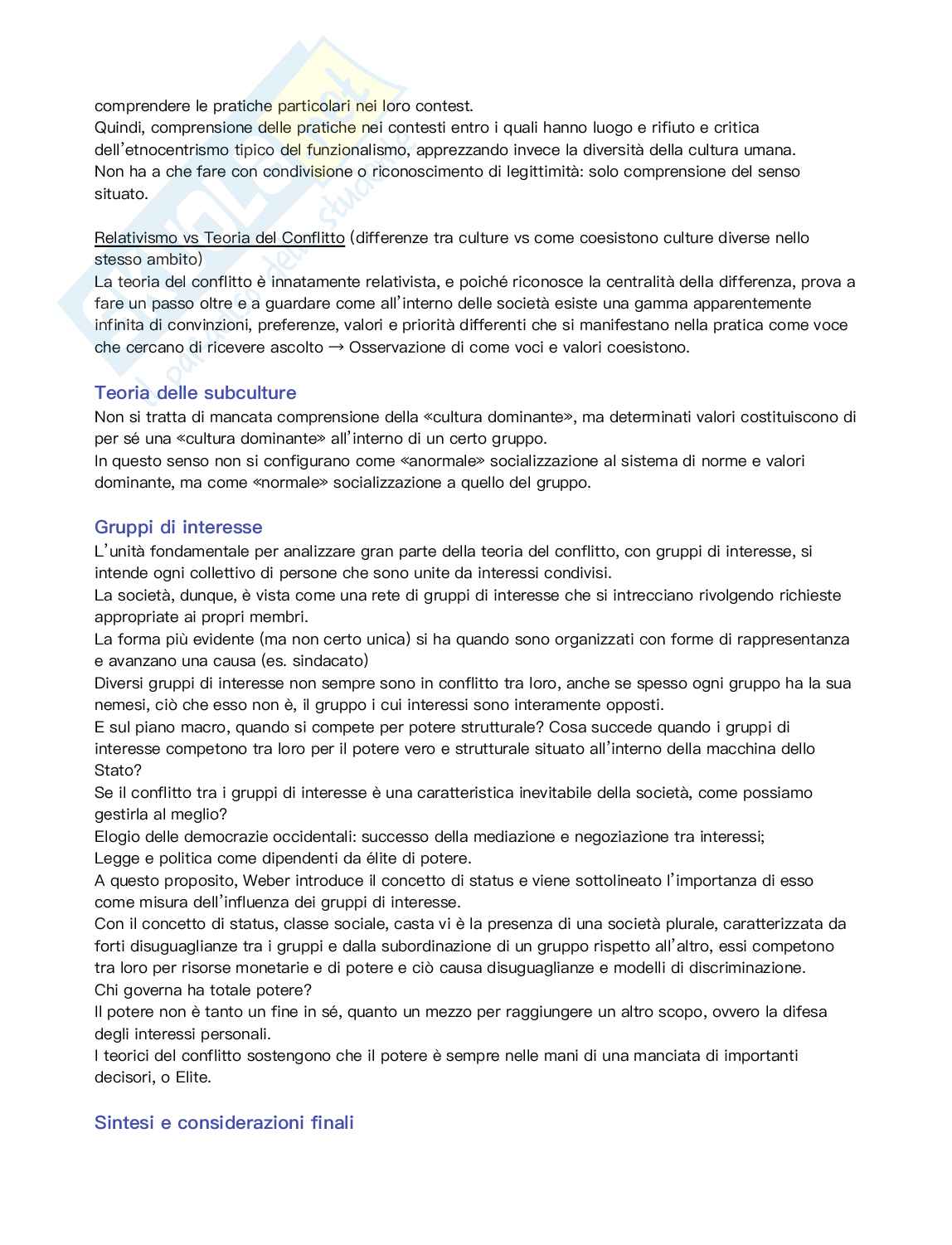 comprendere le pratiche particolari nei loro contest.
Quindi, comprensione delle pratiche nei contesti entro i quali hanno luogo e rifiuto e critica dell'etnocentrismo tipico del funzionalismo, apprezzando invece la diversità della cultura umana.
Non ha a che fare con condivisione o riconoscimento di legittimità: solo comprensione del senso situato.

Relativismo vs Teoria del Conflitto (differenze tra culture vs come coesistono culture diverse nello stesso ambito)
La teoria del conflitto è innatamente relativista, e poiché riconosce la centralità della differenza, prova a fare un passo oltre e a guardare come all'interno delle società esiste una gamma apparentemente infinita di convinzioni, preferenze, valori e priorità differenti che si manifestano nella pratica come voce che cercano di ricevere ascolto → Osservazione di come voci e valori coesistono.

Teoria delle subculture
Non si tratta di mancata comprensione della «cultura dominante», ma determinati valori costituiscono di per sé una «cultura dominante» all'interno di un certo gruppo.
In questo senso non si configurano come «anormale» socializzazione al sistema di norme e valori dominante, ma come «normale» socializzazione a quello del gruppo.

Gruppi di interesse
L'unità fondamentale per analizzare gran parte della teoria del conflitto, con gruppi di interesse, si intende ogni collettivo di persone che sono unite da interessi condivisi.
La società, dunque, è vista come una rete di gruppi di interesse che si intrecciano rivolgendo richieste appropriate ai propri membri.
La forma più evidente (ma non certo unica) si ha quando sono organizzati con forme di rappresentanza e avanzano una causa (es. sindacato)
Diversi gruppi di interesse non sempre sono in conflitto tra loro, anche se spesso ogni gruppo ha la sua nemesi, ciò che esso non è, il gruppo i cui interessi sono interamente opposti.
E sul piano macro, quando si compete per potere strutturale? Cosa succede quando i gruppi di interesse competono tra loro per il potere vero e strutturale situato all'interno della macchina dello Stato?
Se il conflitto tra i gruppi di interesse è una caratteristica inevitabile della società, come possiamo gestirla al meglio?
Elogio delle democrazie occidentali: successo della mediazione e negoziazione tra interessi;
Legge e politica come dipendenti da élite di potere.
A questo proposito, Weber introduce il concetto di status e viene sottolineato l'importanza di esso come misura dell'influenza dei gruppi di interesse.
Con il concetto di status, classe sociale, casta vi è la presenza di una società plurale, caratterizzata da forti disuguaglianze tra i gruppi e dalla subordinazione di un gruppo rispetto all'altro, essi competono tra loro per risorse monetarie e di potere e ciò causa disuguaglianze e modelli di discriminazione.
Chi governa ha totale potere?
Il potere non è tanto un fine in sé, quanto un mezzo per raggiungere un altro scopo, ovvero la difesa degli interessi personali.
I teorici del conflitto sostengono che il potere è sempre nelle mani di una manciata di importanti decisori, o Elite.

Sintesi e considerazioni finali